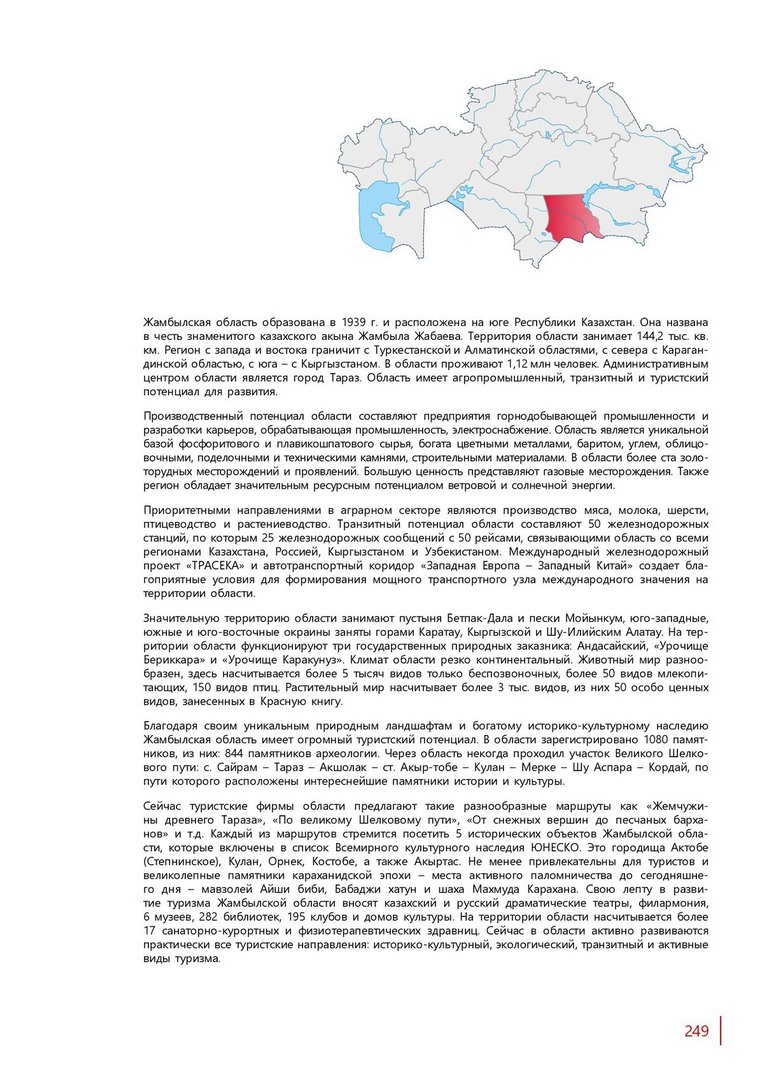 Жамбылская область образована в 1939 г. и расположена на юге Республики Казахстан. Она названа в честь знаменитого казахского акына Жамбыла Жабаева. Территория области занимает 144,2 тыс. кв. км. Регион с запада и востока граничит с Туркестанской и Алматинской областями, с севера с Карагандинской областью, с юга – с Кыргызстаном. В области проживают 1,12 млн человек. Административным центром области является город Тараз. Область имеет агропромышленный, транзитный и туристский потенциал для развития.

Производственный потенциал области составляют предприятия горнодобывающей промышленности и разработки карьеров, обрабатывающая промышленность, электроснабжение. Область является уникальной базой фосфоритового и плавикошпатового сырья, богата цветными металлами, баритом, углем, облицовочными, поделочными и техническими камнями, строительными материалами. В области более ста золоторудных месторождений и проявлений. Большую ценность представляют газовые месторождения. Также регион обладает значительным ресурсным потенциалом ветровой и солнечной энергии.

Приоритетными направлениями в аграрном секторе являются производство мяса, молока, шерсти, птицеводство и растениеводство. Транзитный потенциал области составляют 50 железнодорожных станций, по которым 25 железнодорожных сообщений с 50 рейсами, связывающими область со всеми регионами Казахстана, Россией, Кыргызстаном и Узбекистаном. Международный железнодорожный проект «ТРАСЕКА» и автотранспортный коридор «Западная Европа – Западный Китай» создает благоприятные условия для формирования мощного транспортного узла международного значения на территории области.

Значительную территорию области занимают пустыня Бетпак-Дала и пески Мойынкум, юго-западные, южные и юго-восточные окраины заняты горами Каратау, Кыргызской и Шу-Илийским Алатау. На территории области функционируют три государственных природных заказника: Андасайский, «Урочище Бериккара» и «Урочище Каракунуз». Климат области резко континентальный. Животный мир разнообразен, здесь насчитывается более 5 тысяч видов только беспозвоночных, более 50 видов млекопитающих, 150 видов птиц. Растительный мир насчитывает более 3 тыс. видов, из них 50 особо ценных видов, занесенных в Красную книгу.

Благодаря своим уникальным природным ландшафтам и богатому историко-культурному наследию Жамбылская область имеет огромный туристский потенциал. В области зарегистрировано 1080 памятников, из них: 844 памятников археологии. Через область некогда проходил участок Великого Шелкового пути: с. Сайрам – Тараз – Акшолак – ст. Акыр-тобе – Кулан – Мерке – Шу Аспара – Кордай, по пути которого расположены интереснейшие памятники истории и культуры.

Сейчас туристские фирмы области предлагают такие разнообразные маршруты как «Жемчужины древнего Тараза», «По великому Шелковому пути», «От снежных вершин до песчаных барханов» и т.д. Каждый из маршрутов стремится посетить 5 исторических объектов Жамбылской области, которые включены в список Всемирного культурного наследия ЮНЕСКО. Это городища Актобе (Степнинское), Кулан, Орнек, Костобе, а также Акыртас. Не менее привлекательны для туристов и великолепные памятники караханидской эпохи – места активного паломничества до сегодняшнего дня – мавзолей Айши биби, Бабаджи хатун и шаха Махмуда Карахана. Свою лепту в развитие туризма Жамбылской области вносят казахский и русский драматические театры, филармония, 6 музеев, 282 библиотек, 195 клубов и домов культуры. На территории области насчитывается более 17 санаторно-курортных и физиотерапевтических здравниц. Сейчас в области активно развиваются практически все туристские направления: историко-культурный, экологический, транзитный и активные виды туризма.

249